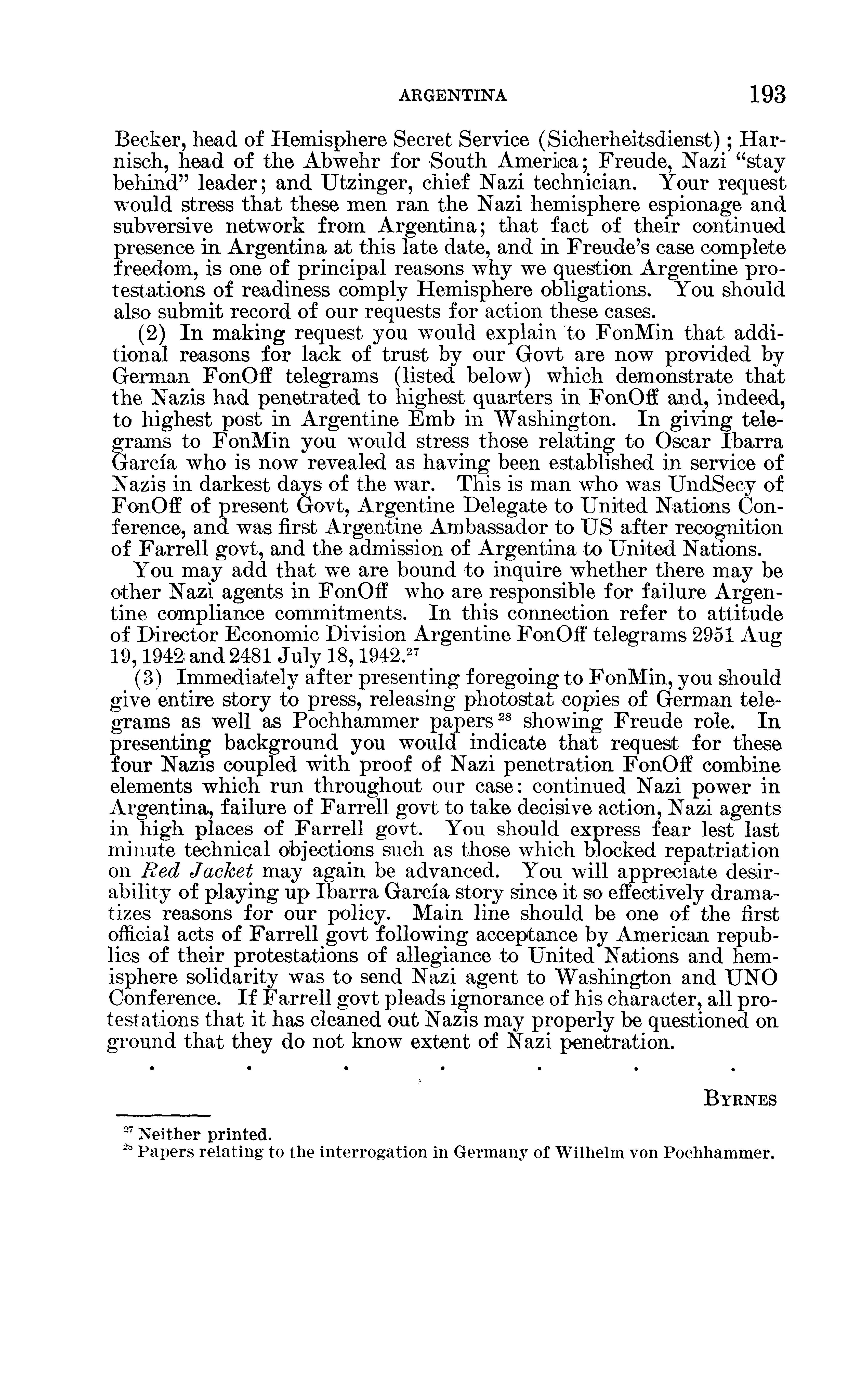 ARGENTINA 193

Becker, head of Hemisphere Secret Service (Sicherheitsdienst); Harnisch, head of the Abwehr for South America; Freude, Nazi "stay behind" leader; and Utzinger, chief Nazi technician. Your request would stress that these men ran the Nazi hemisphere espionage and subversive network from Argentina; that fact of their continued presence in Argentina at this late date, and in Freude's case complete freedom, is one of principal reasons why we question Argentine protestations of readiness comply Hemisphere obligations. You should also submit record of our requests for action these cases.

(2) In making request you would explain to FonMin that additional reasons for lack of trust by our Govt are now provided by German FonOff telegrams (listed below) which demonstrate that the Nazis had penetrated to highest quarters in FonOff and, indeed, to highest post in Argentine Emb in Washington. In giving telegrams to FonMin you would stress those relating to Oscar Ibarra García who is now revealed as having been established in service of Nazis in darkest days of the war. This is man who was UndSecy of FonOff of present Govt, Argentine Delegate to United Nations Conference, and was first Argentine Ambassador to US after recognition of Farrell govt, and the admission of Argentina to United Nations.

You may add that we are bound to inquire whether there may be other Nazi agents in FonOff who are responsible for failure Argentine compliance commitments. In this connection refer to attitude of Director Economic Division Argentine FonOff telegrams 2951 Aug 19, 1942 and 2481 July 18, 1942.$^{27}$

(3) Immediately after presenting foregoing to FonMin, you should give entire story to press, releasing photostat copies of German telegrams as well as Pochhammer papers$^{28}$ showing Freude role. In presenting background you would indicate that request for these four Nazis coupled with proof of Nazi penetration FonOff combine elements which run throughout our case: continued Nazi power in Argentina, failure of Farrell govt to take decisive action, Nazi agents in high places of Farrell govt. You should express fear lest last minute technical objections such as those which blocked repatriation on Red Jacket may again be advanced. You will appreciate desirability of playing up Ibarra García story since it so effectively dramatizes reasons for our policy. Main line should be one of the first official acts of Farrell govt following acceptance by American republics of their protestations of allegiance to United Nations and hemisphere solidarity was to send Nazi agent to Washington and UNO Conference. If Farrell govt pleads ignorance of his character, all protestations that it has cleaned out Nazis may properly be questioned on ground that they do not know extent of Nazi penetration.

. . . . . . .

BYRNES

$^{27}$ Neither printed.
$^{28}$ Papers relating to the interrogation in Germany of Wilhelm von Pochhammer.